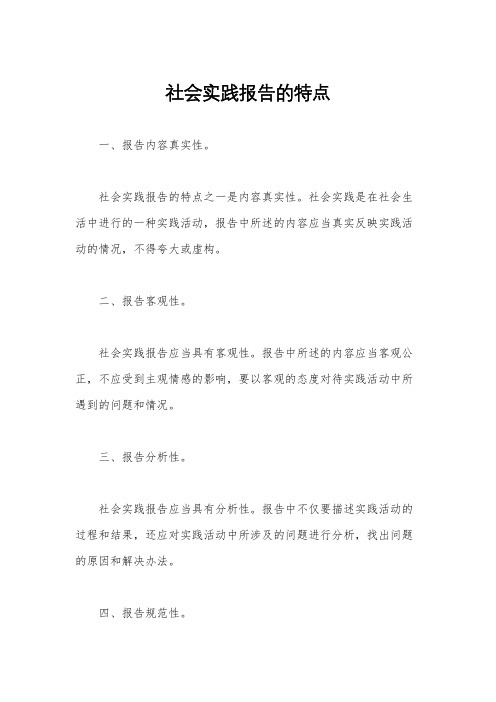 社会实践报告的特点

一、报告内容真实性。

社会实践报告的特点之一是内容真实性。社会实践是在社会生活中进行的一种实践活动，报告中所述的内容应当真实反映实践活动的情况，不得夸大或虚构。

二、报告客观性。

社会实践报告应当具有客观性。报告中所述的内容应当客观公正，不应受到主观情感的影响，要以客观的态度对待实践活动中所遇到的问题和情况。

三、报告分析性。

社会实践报告应当具有分析性。报告中不仅要描述实践活动的过程和结果，还应对实践活动中所涉及的问题进行分析，找出问题的原因和解决办法。

四、报告规范性。